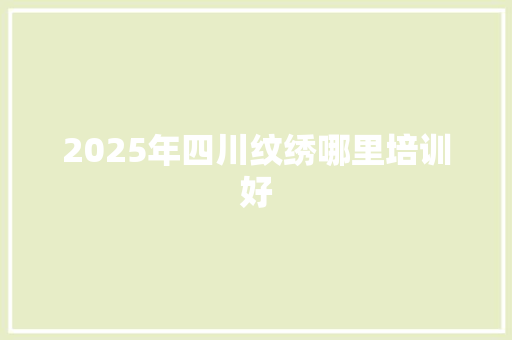 2025年四川纹绣哪里培训好